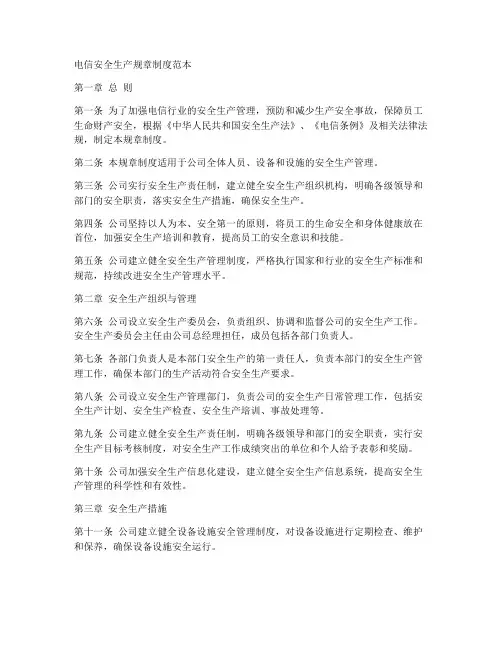 电信安全生产规章制度范本

第一章 总 则

第一条 为了加强电信行业的安全生产管理，预防和减少生产安全事故，保障员工生命财产安全，根据《中华人民共和国安全生产法》、《电信条例》及相关法律法规，制定本规章制度。

第二条 本规章制度适用于公司全体人员、设备和设施的安全生产管理。

第三条 公司实行安全生产责任制，建立健全安全生产组织机构，明确各级领导和部门的安全职责，落实安全生产措施，确保安全生产。

第四条 公司坚持以人为本、安全第一的原则，将员工的生命安全和身体健康放在首位，加强安全生产培训和教育，提高员工的安全意识和技能。

第五条 公司建立健全安全生产管理制度，严格执行国家和行业的安全生产标准和规范，持续改进安全生产管理水平。

第二章 安全生产组织与管理

第六条 公司设立安全生产委员会，负责组织、协调和监督公司的安全生产工作。安全生产委员会主任由公司总经理担任，成员包括各部门负责人。

第七条 各部门负责人是本部门安全生产的第一责任人，负责本部门的安全生产管理工作，确保本部门的生产活动符合安全生产要求。

第八条 公司设立安全生产管理部门，负责公司的安全生产日常管理工作，包括安全生产计划、安全生产检查、安全生产培训、事故处理等。

第九条 公司建立健全安全生产责任制，明确各级领导和部门的安全职责，实行安全生产目标考核制度，对安全生产工作成绩突出的单位和个人给予表彰和奖励。

第十条 公司加强安全生产信息化建设，建立健全安全生产信息系统，提高安全生产管理的科学性和有效性。

第三章 安全生产措施

第十一条 公司建立健全设备设施安全管理制度，对设备设施进行定期检查、维护和保养，确保设备设施安全运行。